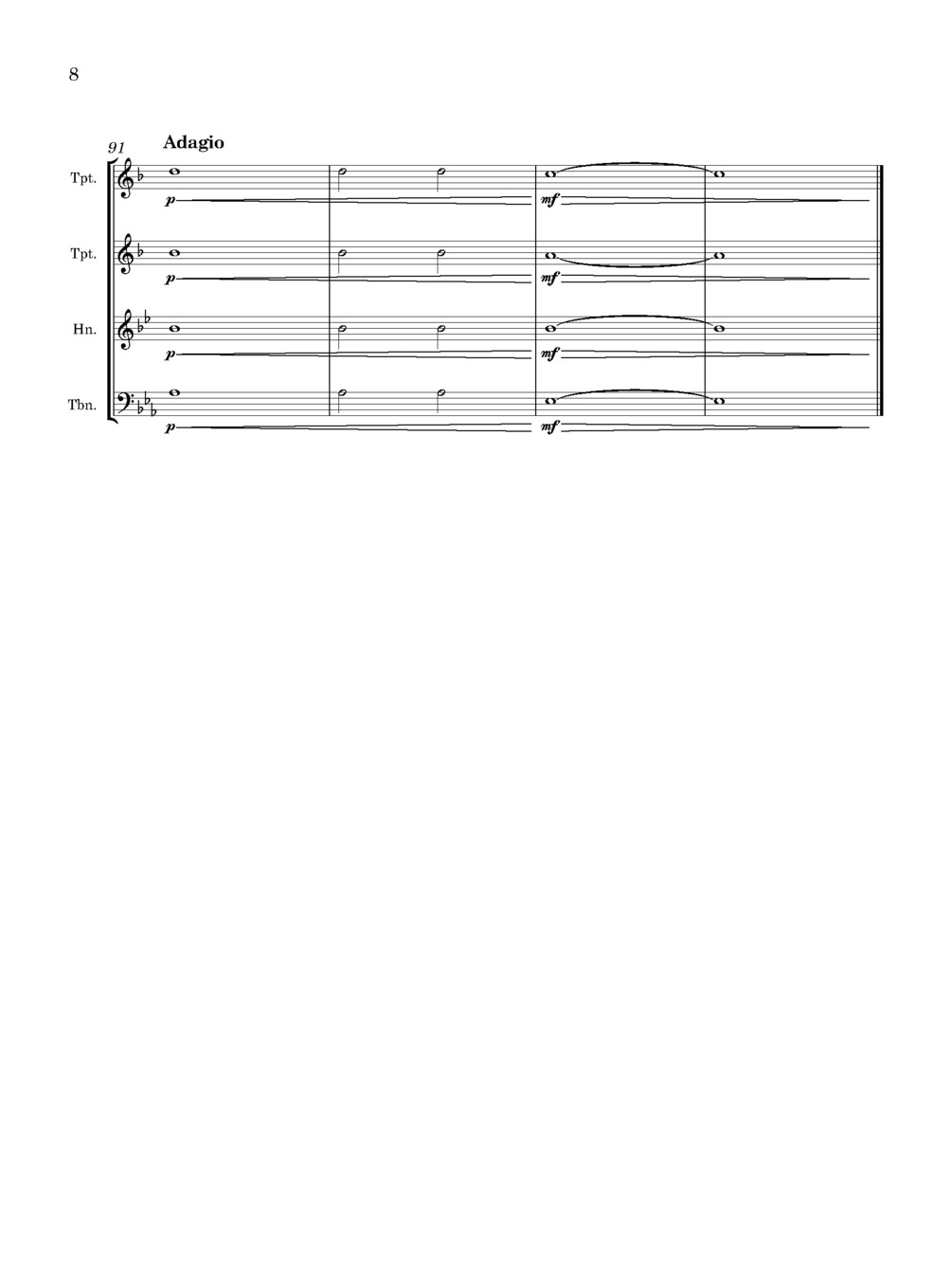 8

91

Adagio

Tpt.

p

mf

Tpt.

p

mf

Hn.

p

mf

Tbn.

p

mf